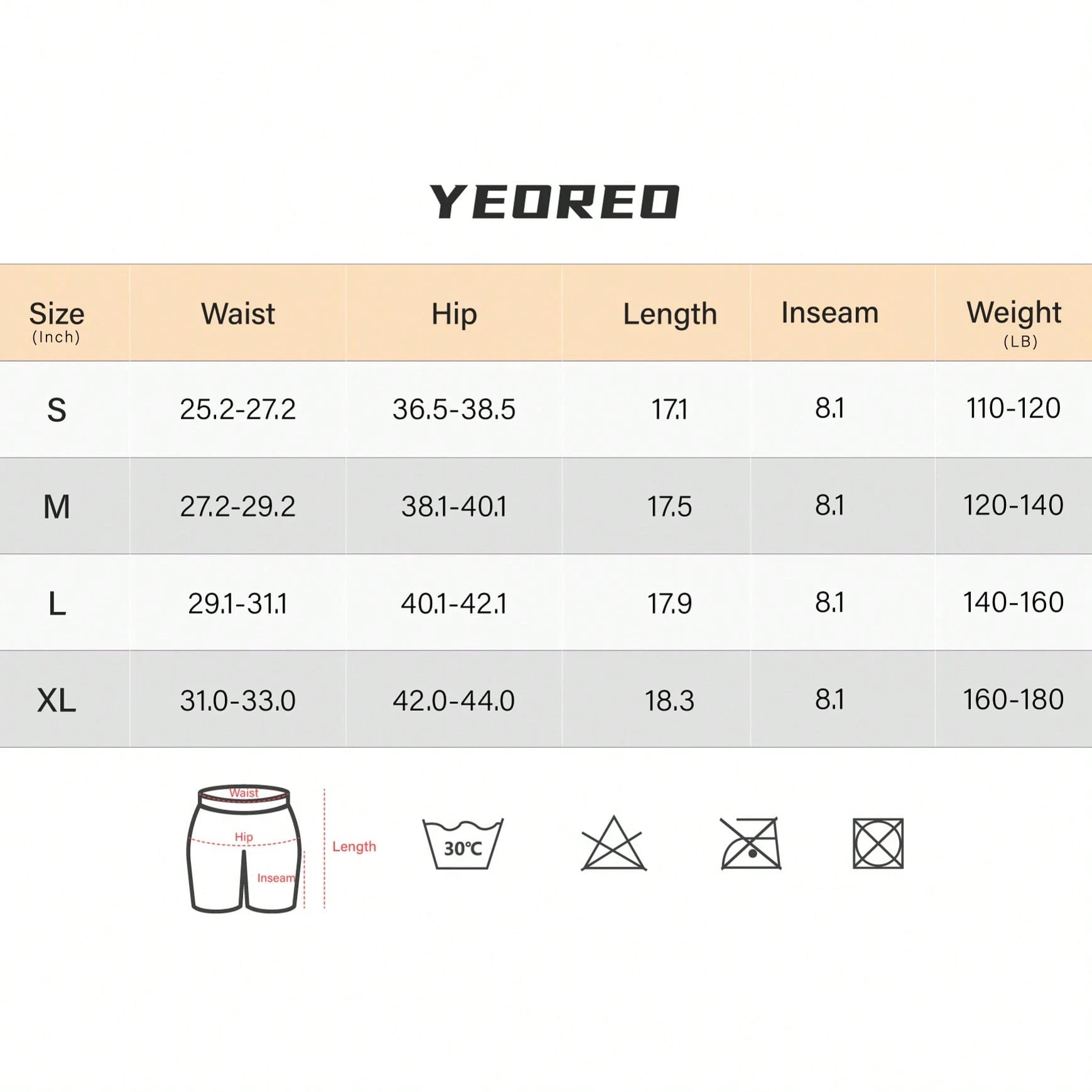 YEOREO

| Size (Inch) | Waist | Hip | Length | Inseam | Weight (LB) |
|---|---|---|---|---|---|
| S | 25.2-27.2 | 36.5-38.5 | 17.1 | 8.1 | 110-120 |
| M | 27.2-29.2 | 38.1-40.1 | 17.5 | 8.1 | 120-140 |
| L | 29.1-31.1 | 40.1-42.1 | 17.9 | 8.1 | 140-160 |
| XL | 31.0-33.0 | 42.0-44.0 | 18.3 | 8.1 | 160-180 |

Waist
Hip
Inseam
Length

30℃